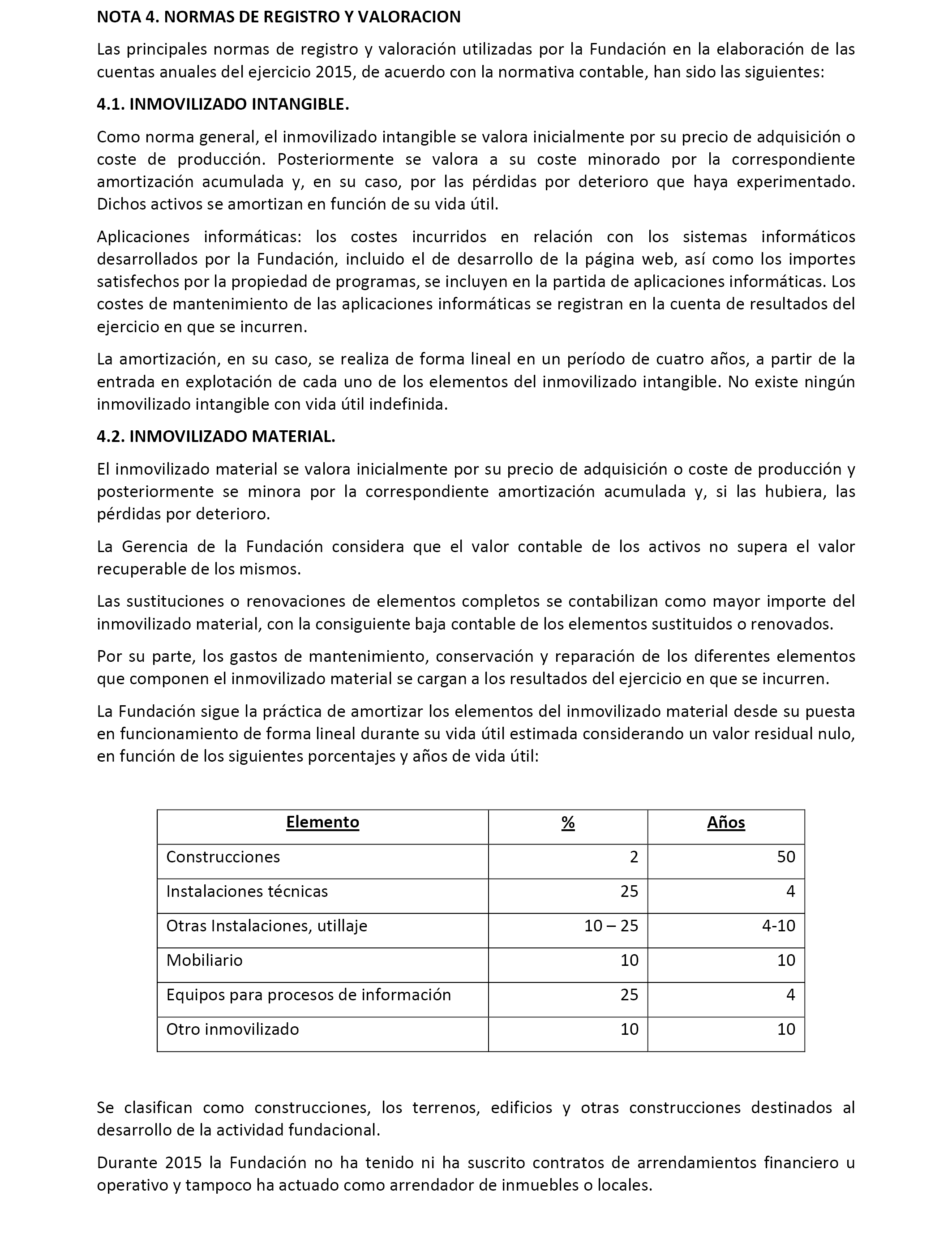 NOTA 4. NORMAS DE REGISTRO Y VALORACION

Las principales normas de registro y valoración utilizadas por la Fundación en la elaboración de las cuentas anuales del ejercicio 2015, de acuerdo con la normativa contable, han sido las siguientes:

4.1. INMOVILIZADO INTANGIBLE.

Como norma general, el inmovilizado intangible se valora inicialmente por su precio de adquisición o coste de producción. Posteriormente se valora a su coste minorado por la correspondiente amortización acumulada y, en su caso, por las pérdidas por deterioro que haya experimentado. Dichos activos se amortizan en función de su vida útil.

Aplicaciones informáticas: los costes incurridos en relación con los sistemas informáticos desarrollados por la Fundación, incluido el de desarrollo de la página web, así como los importes satisfechos por la propiedad de programas, se incluyen en la partida de aplicaciones informáticas. Los costes de mantenimiento de las aplicaciones informáticas se registran en la cuenta de resultados del ejercicio en que se incurren.

La amortización, en su caso, se realiza de forma lineal en un período de cuatro años, a partir de la entrada en explotación de cada uno de los elementos del inmovilizado intangible. No existe ningún inmovilizado intangible con vida útil indefinida.

4.2. INMOVILIZADO MATERIAL.

El inmovilizado material se valora inicialmente por su precio de adquisición o coste de producción y posteriormente se minora por la correspondiente amortización acumulada y, si las hubiera, las pérdidas por deterioro.

La Gerencia de la Fundación considera que el valor contable de los activos no supera el valor recuperable de los mismos.

Las sustituciones o renovaciones de elementos completos se contabilizan como mayor importe del inmovilizado material, con la consiguiente baja contable de los elementos sustituidos o renovados.

Por su parte, los gastos de mantenimiento, conservación y reparación de los diferentes elementos que componen el inmovilizado material se cargan a los resultados del ejercicio en que se incurren.

La Fundación sigue la práctica de amortizar los elementos del inmovilizado material desde su puesta en funcionamiento de forma lineal durante su vida útil estimada considerando un valor residual nulo, en función de los siguientes porcentajes y años de vida útil:

| Elemento | % | Años |
|---|---|---|
| Construcciones | 2 | 50 |
| Instalaciones técnicas | 25 | 4 |
| Otras Instalaciones, utillaje | 10 – 25 | 4-10 |
| Mobiliario | 10 | 10 |
| Equipos para procesos de información | 25 | 4 |
| Otro inmovilizado | 10 | 10 |

Se clasifican como construcciones, los terrenos, edificios y otras construcciones destinados al desarrollo de la actividad fundacional.

Durante 2015 la Fundación no ha tenido ni ha suscrito contratos de arrendamientos financiero u operativo y tampoco ha actuado como arrendador de inmuebles o locales.